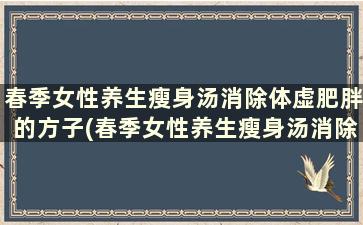 春季女性养生瘦身汤消除体虚肥胖的方子(春季女性养生瘦身汤消除